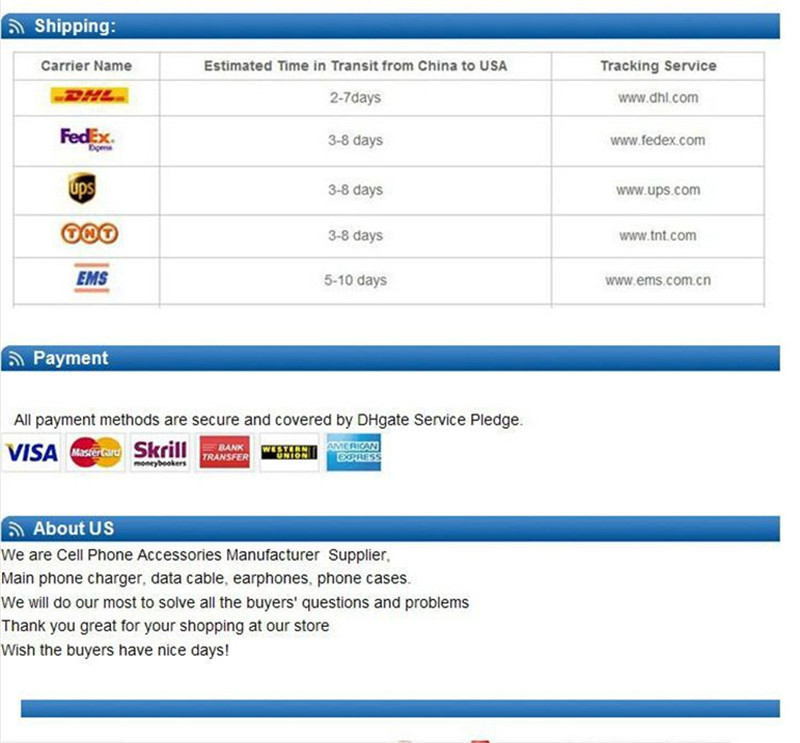 Shipping:

| Carrier Name | Estimated Time in Transit from China to USA | Tracking Service |
|---|---|---|
| DHL | 2-7days | www.dhl.com |
| FedEx Express | 3-8 days | www.fedex.com |
| ups | 3-8 days | www.ups.com |
| TNT | 3-8 days | www.tnt.com |
| EMS | 5-10 days | www.ems.com.cn |

Payment

All payment methods are secure and covered by DHgate Service Pledge.

VISA MasterCard Skrill moneybookers BANK TRANSFER WESTERN UNION AMERICAN EXPRESS

About US

We are Cell Phone Accessories Manufacturer Supplier,
Main phone charger, data cable, earphones, phone cases.
We will do our most to solve all the buyers' questions and problems
Thank you great for your shopping at our store
Wish the buyers have nice days!